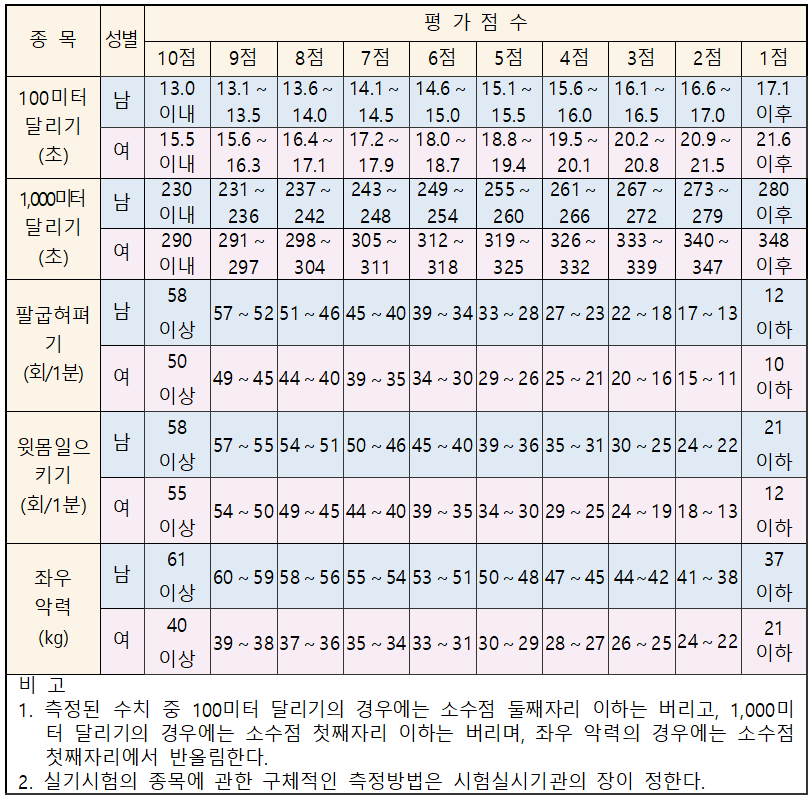 | 종 목 | 성별 | 평 가 점 수 | | | | | | | | | |
|---|---|---|---|---|---|---|---|---|---|---|---|
| | | 10점 | 9점 | 8점 | 7점 | 6점 | 5점 | 4점 | 3점 | 2점 | 1점 |
| 100미터 달리기 (초) | 남 | 13.0 이내 | 13.1 ~ 13.5 | 13.6 ~ 14.0 | 14.1 ~ 14.5 | 14.6 ~ 15.0 | 15.1 ~ 15.5 | 15.6 ~ 16.0 | 16.1 ~ 16.5 | 16.6 ~ 17.0 | 17.1 이후 |
| | 여 | 15.5 이내 | 15.6 ~ 16.3 | 16.4 ~ 17.1 | 17.2 ~ 17.9 | 18.0 ~ 18.7 | 18.8 ~ 19.4 | 19.5 ~ 20.1 | 20.2 ~ 20.8 | 20.9 ~ 21.5 | 21.6 이후 |
| 1,000미터 달리기 (초) | 남 | 230 이내 | 231 ~ 236 | 237 ~ 242 | 243 ~ 248 | 249 ~ 254 | 255 ~ 260 | 261 ~ 266 | 267 ~ 272 | 273 ~ 279 | 280 이후 |
| | 여 | 290 이내 | 291 ~ 297 | 298 ~ 304 | 305 ~ 311 | 312 ~ 318 | 319 ~ 325 | 326 ~ 332 | 333 ~ 339 | 340 ~ 347 | 348 이후 |
| 팔굽혀펴기 (회/1분) | 남 | 58 이상 | 57 ~ 52 | 51 ~ 46 | 45 ~ 40 | 39 ~ 34 | 33 ~ 28 | 27 ~ 23 | 22 ~ 18 | 17 ~ 13 | 12 이하 |
| | 여 | 50 이상 | 49 ~ 45 | 44 ~ 40 | 39 ~ 35 | 34 ~ 30 | 29 ~ 26 | 25 ~ 21 | 20 ~ 16 | 15 ~ 11 | 10 이하 |
| 윗몸일으키기 (회/1분) | 남 | 58 이상 | 57 ~ 55 | 54 ~ 51 | 50 ~ 46 | 45 ~ 40 | 39 ~ 36 | 35 ~ 31 | 30 ~ 25 | 24 ~ 22 | 21 이하 |
| | 여 | 55 이상 | 54 ~ 50 | 49 ~ 45 | 44 ~ 40 | 39 ~ 35 | 34 ~ 30 | 29 ~ 25 | 24 ~ 19 | 18 ~ 13 | 12 이하 |
| 좌우 악력 (kg) | 남 | 61 이상 | 60 ~ 59 | 58 ~ 56 | 55 ~ 54 | 53 ~ 51 | 50 ~ 48 | 47 ~ 45 | 44~42 | 41 ~ 38 | 37 이하 |
| | 여 | 40 이상 | 39 ~ 38 | 37 ~ 36 | 35 ~ 34 | 33 ~ 31 | 30 ~ 29 | 28 ~ 27 | 26 ~ 25 | 24 ~ 22 | 21 이하 |

비 고
1. 측정된 수치 중 100미터 달리기의 경우에는 소수점 둘째자리 이하는 버리고, 1,000미터 달리기의 경우에는 소수점 첫째자리 이하는 버리며, 좌우 악력의 경우에는 소수점 첫째자리에서 반올림한다.
2. 실기시험의 종목에 관한 구체적인 측정방법은 시험실시기관의 장이 정한다.